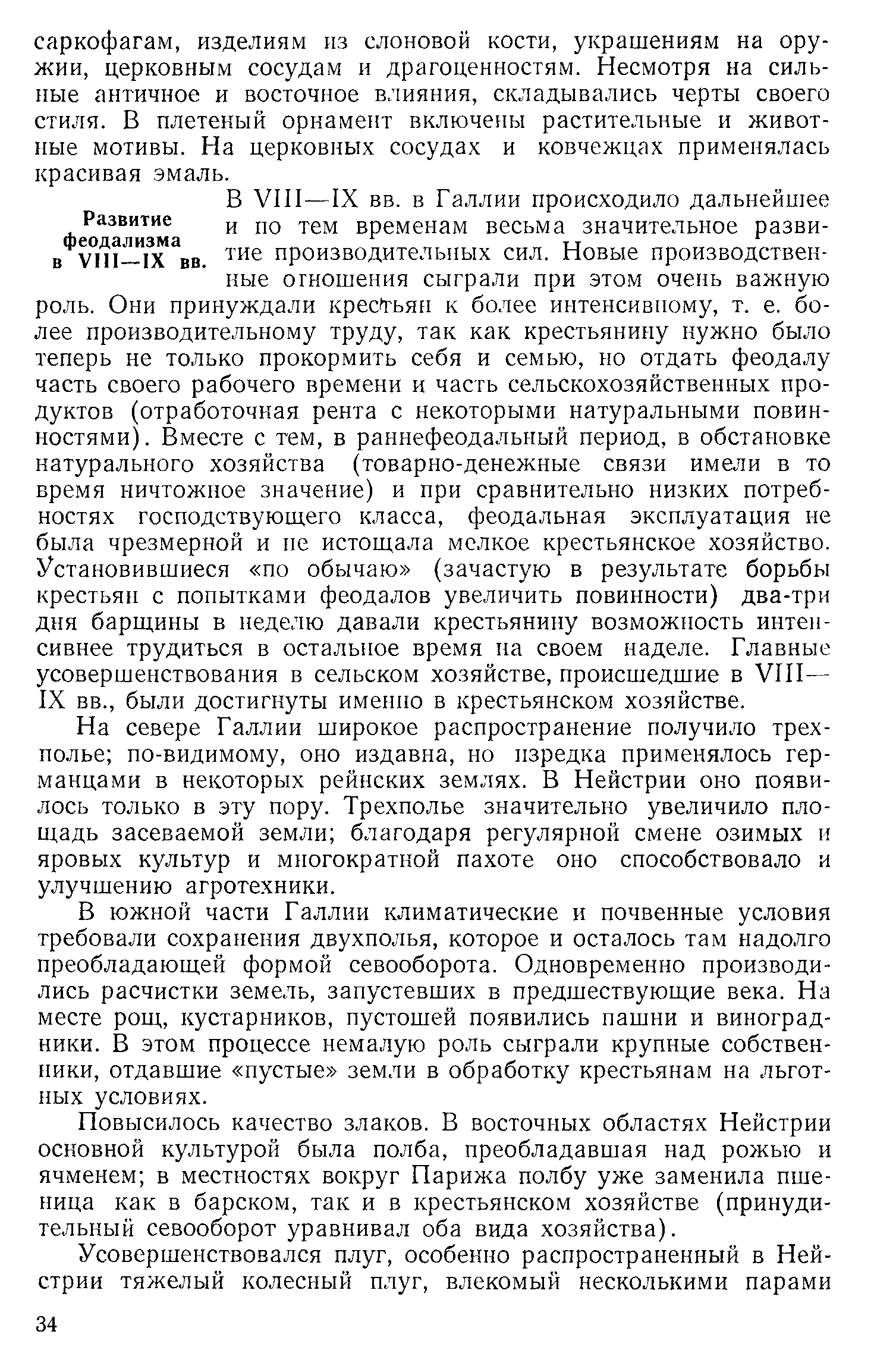 саркофагам, изделиям из слоновой кости, украшениям на оружии, церковным сосудам и драгоценностям. Несмотря на сильные античное и восточное влияния, складывались черты своего стиля. В плетеный орнамент включены растительные и животные мотивы. На церковных сосудах и ковчежцах применялась красивая эмаль.

Развитие феодализма в VIII—IX вв.

В VIII—IX вв. в Галлии происходило дальнейшее и по тем временам весьма значительное развитие производительных сил. Новые производственные отношения сыграли при этом очень важную роль. Они принуждали крестьян к более интенсивному, т. е. более производительному труду, так как крестьянину нужно было теперь не только прокормить себя и семью, но отдать феодалу часть своего рабочего времени и часть сельскохозяйственных продуктов (отработочная рента с некоторыми натуральными повинностями). Вместе с тем, в раннефеодальный период, в обстановке натурального хозяйства (товарно-денежные связи имели в то время ничтожное значение) и при сравнительно низких потребностях господствующего класса, феодальная эксплуатация не была чрезмерной и не истощала мелкое крестьянское хозяйство. Установившиеся «по обычаю» (зачастую в результате борьбы крестьян с попытками феодалов увеличить повинности) два-три дня барщины в неделю давали крестьянину возможность интенсивнее трудиться в остальное время на своем наделе. Главные усовершенствования в сельском хозяйстве, происшедшие в VIII—IX вв., были достигнуты именно в крестьянском хозяйстве.

На севере Галлии широкое распространение получило трехполье; по-видимому, оно издавна, но изредка применялось германцами в некоторых рейнских землях. В Нейстрии оно появилось только в эту пору. Трехполье значительно увеличило площадь засеваемой земли; благодаря регулярной смене озимых и яровых культур и многократной пахоте оно способствовало и улучшению агротехники.

В южной части Галлии климатические и почвенные условия требовали сохранения двухполья, которое и осталось там надолго преобладающей формой севооборота. Одновременно производились расчистки земель, запустевших в предшествующие века. На месте рощ, кустарников, пустошей появились пашни и виноградники. В этом процессе немалую роль сыграли крупные собственники, отдавшие «пустые» земли в обработку крестьянам на льготных условиях.

Повысилось качество злаков. В восточных областях Нейстрии основной культурой была полба, преобладавшая над рожью и ячменем; в местностях вокруг Парижа полбу уже заменила пшеница как в барском, так и в крестьянском хозяйстве (принудительный севооборот уравнивал оба вида хозяйства).

Усовершенствовался плуг, особенно распространенный в Нейстрии тяжелый колесный плуг, влекомый несколькими парами

34